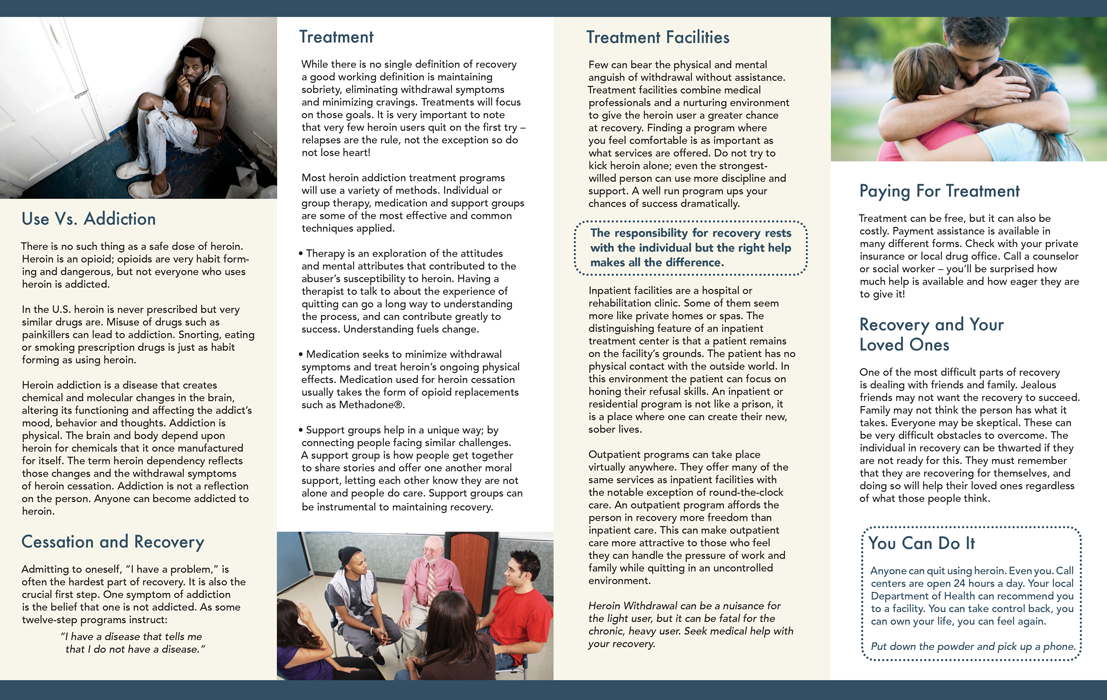 Use Vs. Addiction

There is no such thing as a safe dose of heroin. Heroin is an opioid; opioids are very habit forming and dangerous, but not everyone who uses heroin is addicted.

In the U.S. heroin is never prescribed but very similar drugs are. Misuse of drugs such as painkillers can lead to addiction. Snorting, eating or smoking prescription drugs is just as habit forming as using heroin.

Heroin addiction is a disease that creates chemical and molecular changes in the brain, altering its functioning and affecting the addict's mood, behavior and thoughts. Addiction is physical. The brain and body depend upon heroin for chemicals that it once manufactured for itself. The term heroin dependency reflects those changes and the withdrawal symptoms of heroin cessation. Addiction is not a reflection on the person. Anyone can become addicted to heroin.

Cessation and Recovery

Admitting to oneself, "I have a problem," is often the hardest part of recovery. It is also the crucial first step. One symptom of addiction is the belief that one is not addicted. As some twelve-step programs instruct:

"I have a disease that tells me that I do not have a disease."

Treatment

While there is no single definition of recovery a good working definition is maintaining sobriety, eliminating withdrawal symptoms and minimizing cravings. Treatments will focus on those goals. It is very important to note that very few heroin users quit on the first try – relapses are the rule, not the exception so do not lose heart!

Most heroin addiction treatment programs will use a variety of methods. Individual or group therapy, medication and support groups are some of the most effective and common techniques applied.

• Therapy is an exploration of the attitudes and mental attributes that contributed to the abuser's susceptibility to heroin. Having a therapist to talk to about the experience of quitting can go a long way to understanding the process, and can contribute greatly to success. Understanding fuels change.

• Medication seeks to minimize withdrawal symptoms and treat heroin's ongoing physical effects. Medication used for heroin cessation usually takes the form of opioid replacements such as Methadone®.

• Support groups help in a unique way; by connecting people facing similar challenges. A support group is how people get together to share stories and offer one another moral support, letting each other know they are not alone and people do care. Support groups can be instrumental to maintaining recovery.

Treatment Facilities

Few can bear the physical and mental anguish of withdrawal without assistance. Treatment facilities combine medical professionals and a nurturing environment to give the heroin user a greater chance at recovery. Finding a program where you feel comfortable is as important as what services are offered. Do not try to kick heroin alone; even the strongest-willed person can use more discipline and support. A well run program ups your chances of success dramatically.

The responsibility for recovery rests with the individual but the right help makes all the difference.

Inpatient facilities are a hospital or rehabilitation clinic. Some of them seem more like private homes or spas. The distinguishing feature of an inpatient treatment center is that a patient remains on the facility's grounds. The patient has no physical contact with the outside world. In this environment the patient can focus on honing their refusal skills. An inpatient or residential program is not like a prison, it is a place where one can create their new, sober lives.

Outpatient programs can take place virtually anywhere. They offer many of the same services as inpatient facilities with the notable exception of round-the-clock care. An outpatient program affords the person in recovery more freedom than inpatient care. This can make outpatient care more attractive to those who feel they can handle the pressure of work and family while quitting in an uncontrolled environment.

Heroin Withdrawal can be a nuisance for the light user, but it can be fatal for the chronic, heavy user. Seek medical help with your recovery.

Paying For Treatment

Treatment can be free, but it can also be costly. Payment assistance is available in many different forms. Check with your private insurance or local drug office. Call a counselor or social worker – you'll be surprised how much help is available and how eager they are to give it!

Recovery and Your Loved Ones

One of the most difficult parts of recovery is dealing with friends and family. Jealous friends may not want the recovery to succeed. Family may not think the person has what it takes. Everyone may be skeptical. These can be very difficult obstacles to overcome. The individual in recovery can be thwarted if they are not ready for this. They must remember that they are recovering for themselves, and doing so will help their loved ones regardless of what those people think.

You Can Do It

Anyone can quit using heroin. Even you. Call centers are open 24 hours a day. Your local Department of Health can recommend you to a facility. You can take control back, you can own your life, you can feel again.

Put down the powder and pick up a phone.